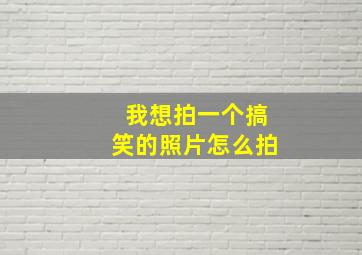 我想拍一个搞笑的照片怎么拍